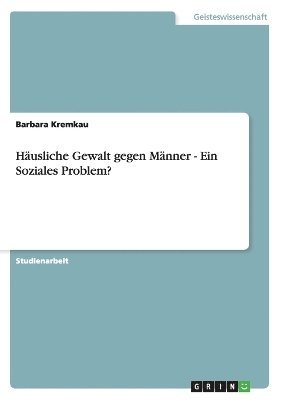 Geisteswissenschaft

Barbara Kremkau

Häusliche Gewalt gegen Männer - Ein Soziales Problem?

Studienarbeit

GRIN